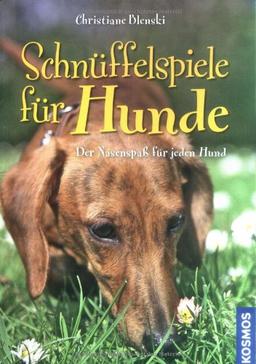 Christiane Blenski

Schnüffelspiele für Hunde

Der Nasenspaß für jeden Hund

KOSMOS